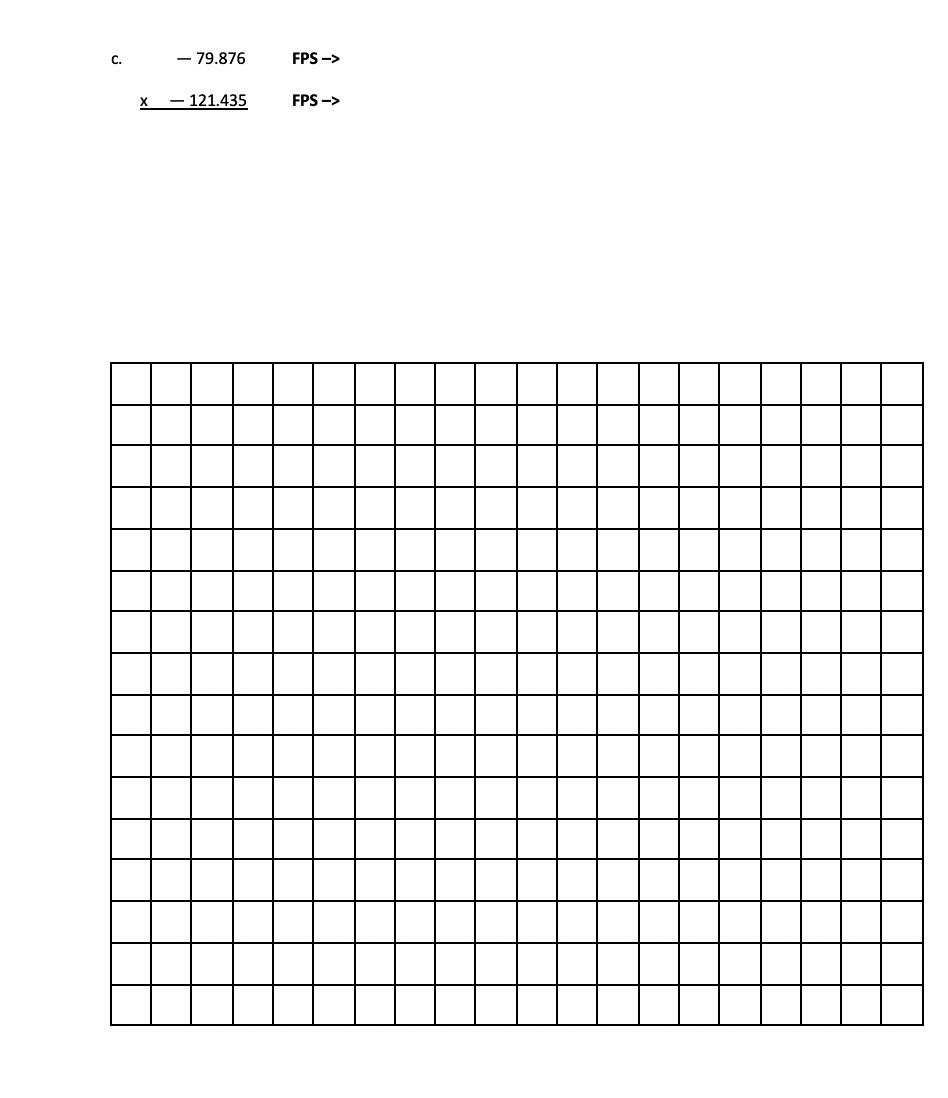 c. — 79.876 FPS –>

x — 121.435 FPS –>